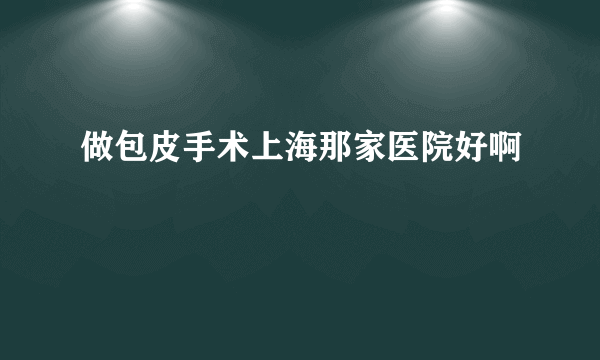 做包皮手术上海那家医院好啊